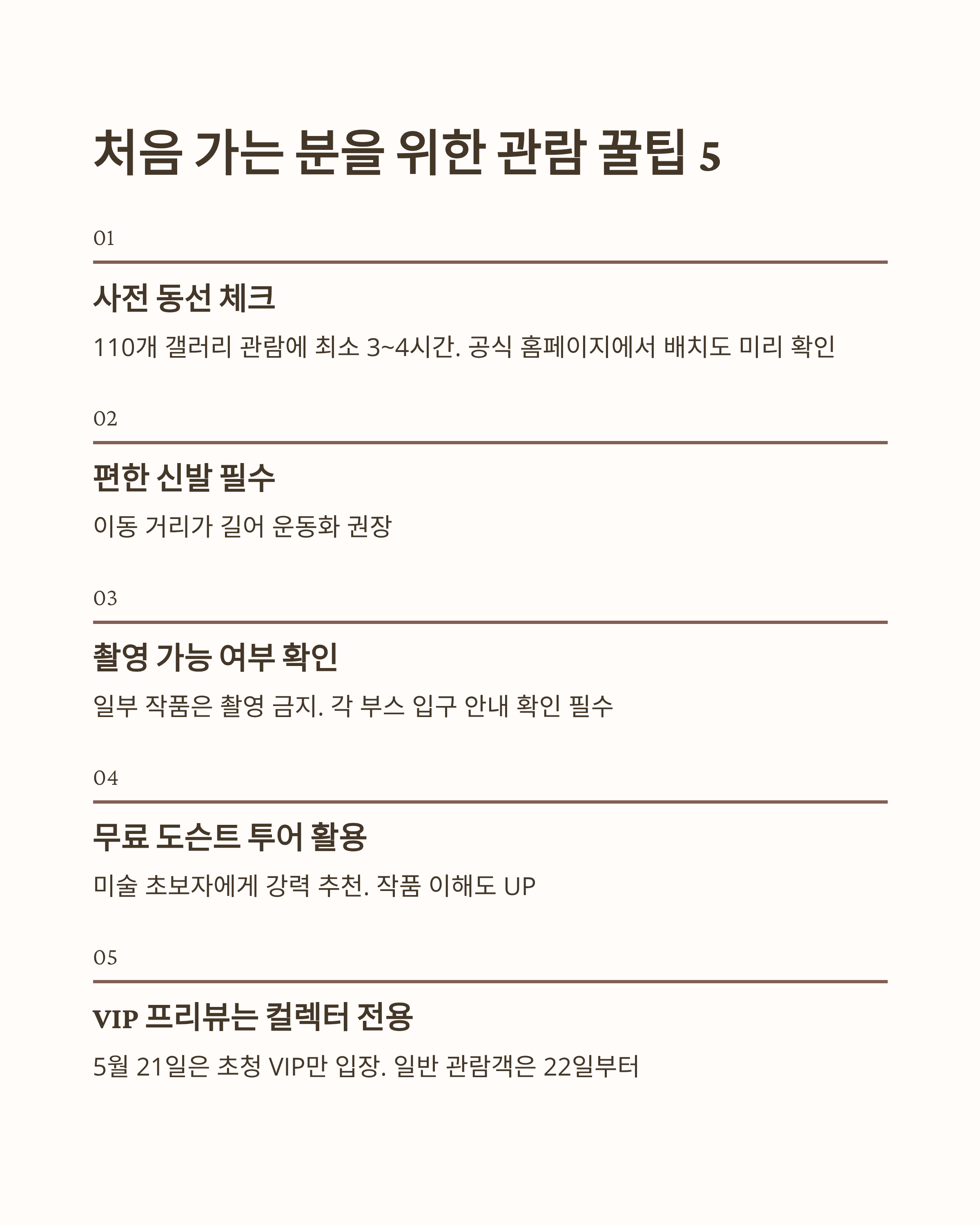 처음 가는 분을 위한 관람 꿀팁 5

01

사전 동선 체크

110개 갤러리 관람에 최소 3~4시간. 공식 홈페이지에서 배치도 미리 확인

02

편한 신발 필수

이동 거리가 길어 운동화 권장

03

촬영 가능 여부 확인

일부 작품은 촬영 금지. 각 부스 입구 안내 확인 필수

04

무료 도슨트 투어 활용

미술 초보자에게 강력 추천. 작품 이해도 UP

05

VIP 프리뷰는 컬렉터 전용

5월 21일은 초청 VIP만 입장. 일반 관람객은 22일부터